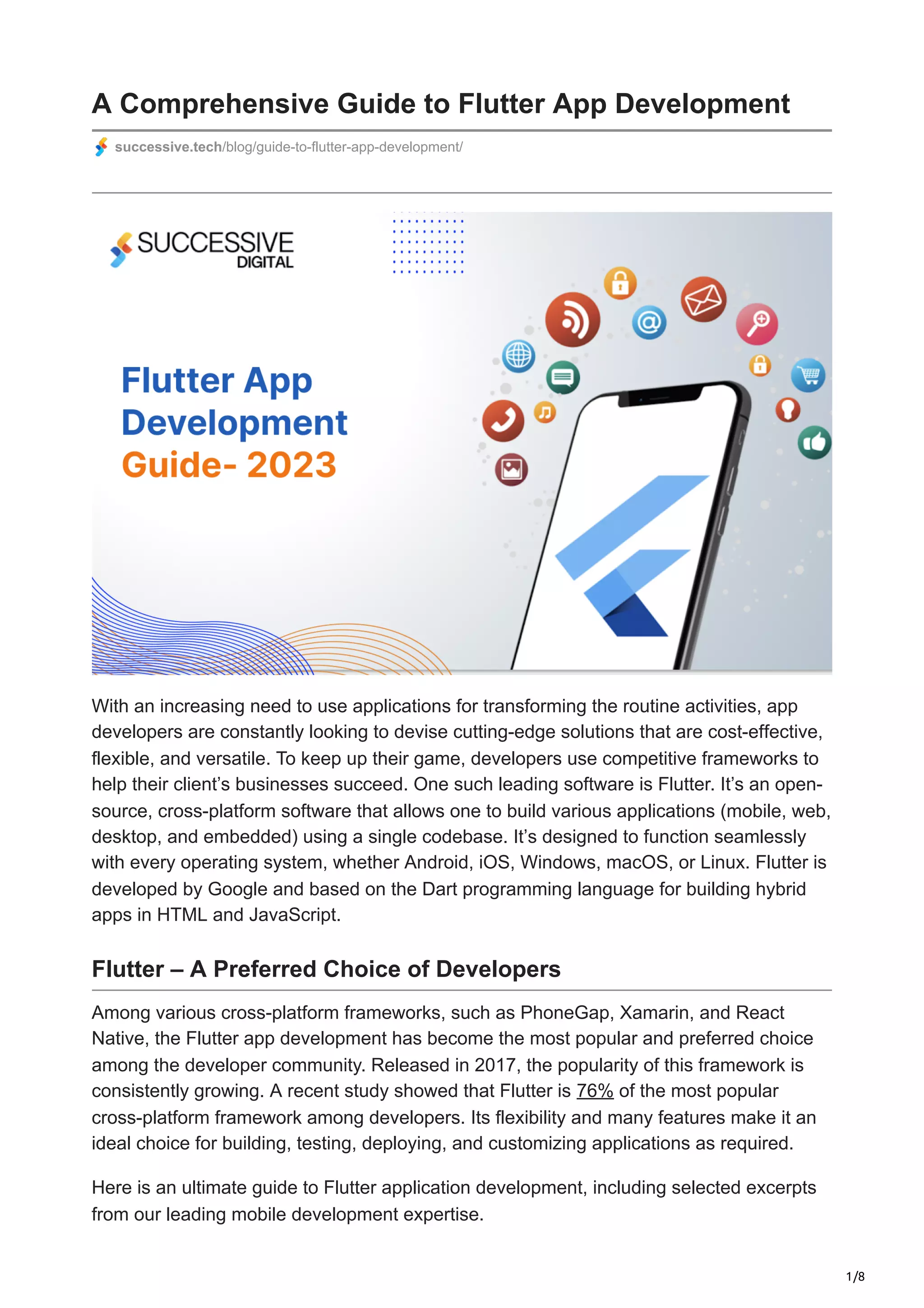 A Comprehensive Guide to Flutter App Development

successive.tech/blog/guide-to-flutter-app-development/

SUCCESSIVE DIGITAL

Flutter App Development Guide- 2023

With an increasing need to use applications for transforming the routine activities, app developers are constantly looking to devise cutting-edge solutions that are cost-effective, flexible, and versatile. To keep up their game, developers use competitive frameworks to help their client's businesses succeed. One such leading software is Flutter. It's an open-source, cross-platform software that allows one to build various applications (mobile, web, desktop, and embedded) using a single codebase. It's designed to function seamlessly with every operating system, whether Android, iOS, Windows, macOS, or Linux. Flutter is developed by Google and based on the Dart programming language for building hybrid apps in HTML and JavaScript.

Flutter – A Preferred Choice of Developers

Among various cross-platform frameworks, such as PhoneGap, Xamarin, and React Native, the Flutter app development has become the most popular and preferred choice among the developer community. Released in 2017, the popularity of this framework is consistently growing. A recent study showed that Flutter is 76% of the most popular cross-platform framework among developers. Its flexibility and many features make it an ideal choice for building, testing, deploying, and customizing applications as required.

Here is an ultimate guide to Flutter application development, including selected excerpts from our leading mobile development expertise.

1/8